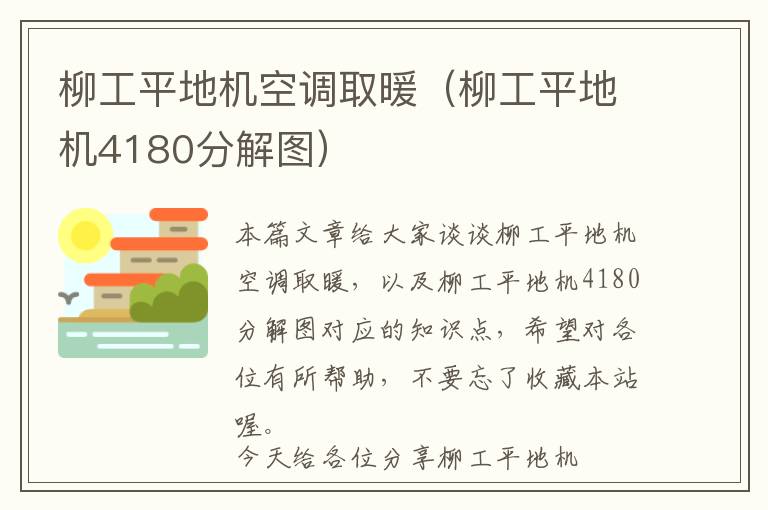 柳工平地机空调取暖（柳工平地机4180分解图）

本篇文章给大家谈谈柳工平地机空调取暖，以及柳工平地机4180分解图对应的知识点，希望对各位有所帮助，不要忘了收藏本站喔。

今天给各位分享柳工平地机